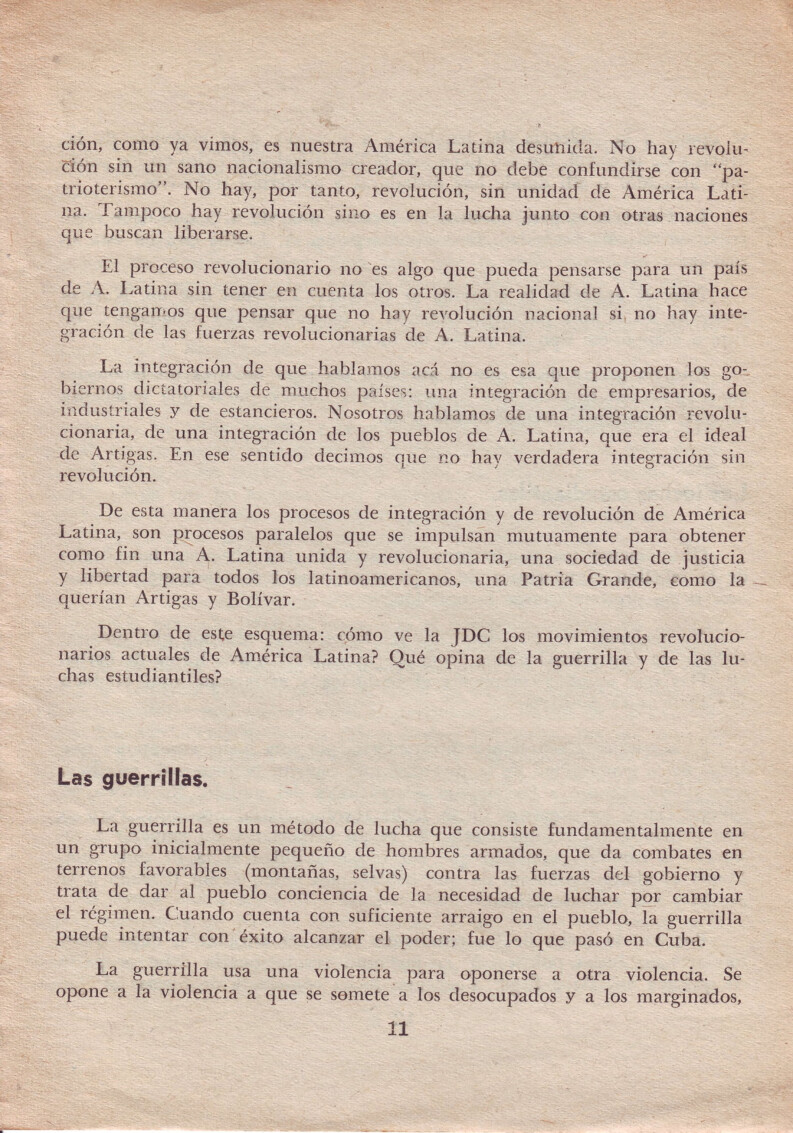 ción, como ya vimos, es nuestra América Latina desunida. No hay revolución sin un sano nacionalismo creador, que no debe confundirse con "patrioterismo". No hay, por tanto, revolución, sin unidad de América Latina. Tampoco hay revolución sino es en la lucha junto con otras naciones que buscan liberarse.

El proceso revolucionario no es algo que pueda pensarse para un país de A. Latina sin tener en cuenta los otros. La realidad de A. Latina hace que tengamos que pensar que no hay revolución nacional si no hay integración de las fuerzas revolucionarias de A. Latina.

La integración de que hablamos acá no es esa que proponen los gobiernos dictatoriales de muchos países: una integración de empresarios, de industriales y de estancieros. Nosotros hablamos de una integración revolucionaria, de una integración de los pueblos de A. Latina, que era el ideal de Artigas. En ese sentido decimos que no hay verdadera integración sin revolución.

De esta manera los procesos de integración y de revolución de América Latina, son procesos paralelos que se impulsan mutuamente para obtener como fin una A. Latina unida y revolucionaria, una sociedad de justicia y libertad para todos los latinoamericanos, una Patria Grande, como la querían Artigas y Bolívar.

Dentro de este esquema: cómo ve la JDC los movimientos revolucionarios actuales de América Latina? Qué opina de la guerrilla y de las luchas estudiantiles?

Las guerrillas.

La guerrilla es un método de lucha que consiste fundamentalmente en un grupo inicialmente pequeño de hombres armados, que da combates en terrenos favorables (montañas, selvas) contra las fuerzas del gobierno y trata de dar al pueblo conciencia de la necesidad de luchar por cambiar el régimen. Cuando cuenta con suficiente arraigo en el pueblo, la guerrilla puede intentar con éxito alcanzar el poder; fue lo que pasó en Cuba.

La guerrilla usa una violencia para oponerse a otra violencia. Se opone a la violencia a que se somete a los desocupados y a los marginados,

11